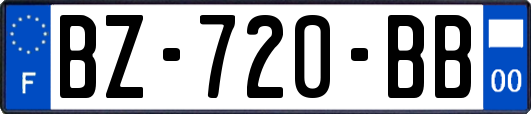 F

BZ-720-BB

00